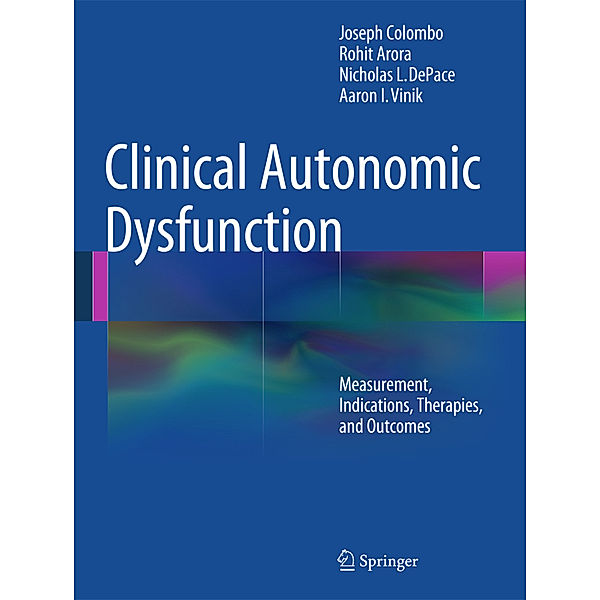 Joseph Colombo
Rohit Arora
Nicholas L. DePace
Aaron I. Vinik

Clinical Autonomic Dysfunction

Measurement, Indications, Therapies, and Outcomes

Springer